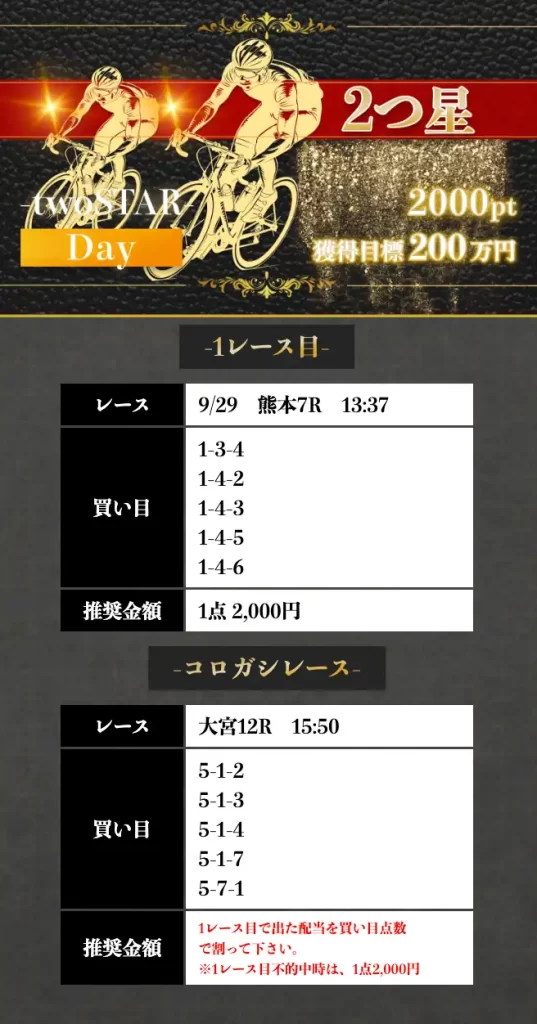 2つ星

-twoSTAR-

Day

2000pt

獲得目標 200万円

-1レース目-

| レース | 9/29　熊本7R　13:37 |
|---|---|
| 買い目 | 1-3-4<br>1-4-2<br>1-4-3<br>1-4-5<br>1-4-6 |
| 推奨金額 | 1点 2,000円 |

-コロガシレース-

| レース | 大宮12R　15:50 |
|---|---|
| 買い目 | 5-1-2<br>5-1-3<br>5-1-4<br>5-1-7<br>5-7-1 |
| 推奨金額 | 1レース目で出た配当を買い目点数で割って下さい。<br>※1レース目不的中時は、1点2,000円 |